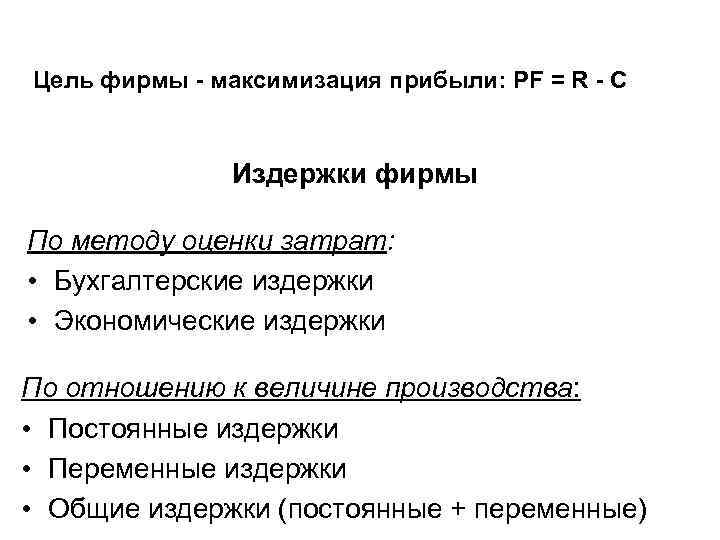 Цель фирмы - максимизация прибыли: PF = R - C

Издержки фирмы

По методу оценки затрат:
• Бухгалтерские издержки
• Экономические издержки

По отношению к величине производства:
• Постоянные издержки
• Переменные издержки
• Общие издержки (постоянные + переменные)